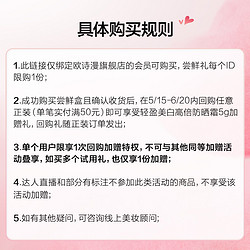 具体购买规则

1.此链接仅绑定欧诗漫旗舰店的会员可购买，尝鲜礼每个ID限购1份；

2.成功购买尝鲜盒且确认收货后，在5/15-6/20内回购任意正装（单笔实付满50元）即可享受轻盈美白高倍防晒霜5g加赠礼，回购礼随正装订单发出；

3.单个用户限享1次回购加赠特权，不可与其他同等加赠活动叠享，如买多个试用礼，也仅享1份加赠；

4.达人直播和部分有标注不参加此类活动的商品，不享受该活动加赠；

5.如有其他疑问，可咨询线上美妆顾问；